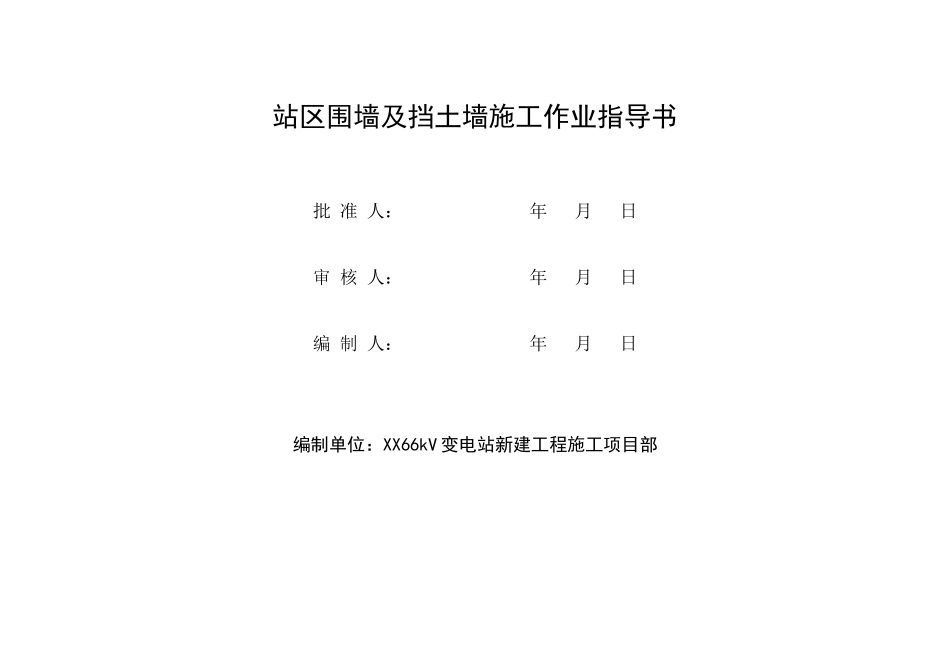 站区围墙及挡土墙施工作业指导书

批 准 人：　　　　　　　年　月　日

审 核 人：　　　　　　　年　月　日

编 制 人：　　　　　　　年　月　日

编制单位：XX66kV 变电站新建工程施工项目部